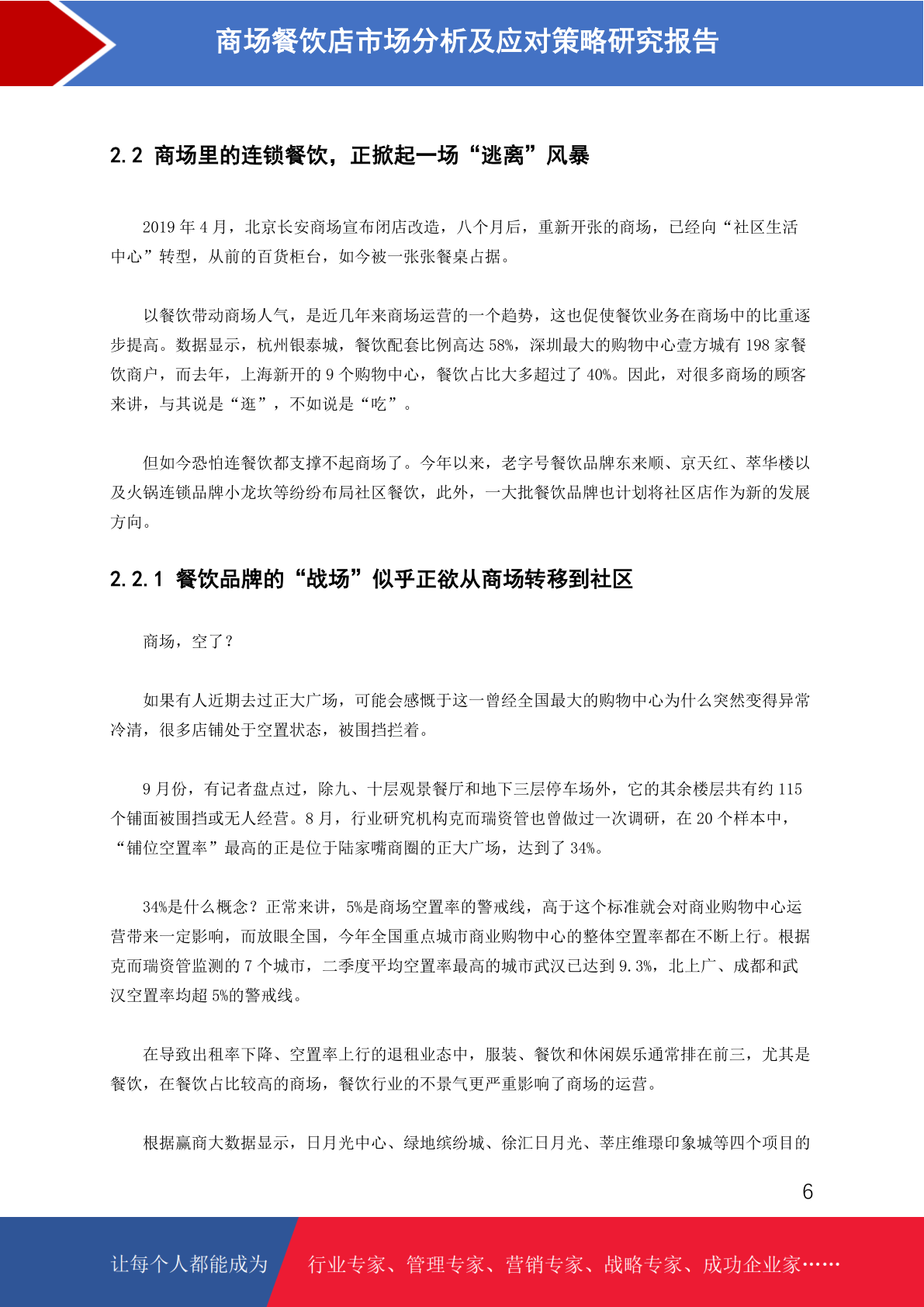 商场餐饮店市场分析及应对策略研究报告

2.2 商场里的连锁餐饮，正掀起一场“逃离”风暴

2019 年 4 月，北京长安商场宣布闭店改造，八个月后，重新开张的商场，已经向“社区生活中心”转型，从前的百货柜台，如今被一张张餐桌占据。

以餐饮带动商场人气，是近几年来商场运营的一个趋势，这也促使餐饮业务在商场中的比重逐步提高。数据显示，杭州银泰城，餐饮配套比例高达 58%，深圳最大的购物中心壹方城有 198 家餐饮商户，而去年，上海新开的 9 个购物中心，餐饮占比大多超过了 40%。因此，对很多商场的顾客来讲，与其说是“逛”，不如说是“吃”。

但如今恐怕连餐饮都支撑不起商场了。今年以来，老字号餐饮品牌东来顺、京天红、萃华楼以及火锅连锁品牌小龙坎等纷纷布局社区餐饮，此外，一大批餐饮品牌也计划将社区店作为新的发展方向。

2.2.1 餐饮品牌的“战场”似乎正欲从商场转移到社区

商场，空了？

如果有人近期去过正大广场，可能会感慨于这一曾经全国最大的购物中心为什么突然变得异常冷清，很多店铺处于空置状态，被围挡拦着。

9 月份，有记者盘点过，除九、十层观景餐厅和地下三层停车场外，它的其余楼层共有约 115 个铺面被围挡或无人经营。8 月，行业研究机构克而瑞资管也曾做过一次调研，在 20 个样本中，“铺位空置率”最高的正是位于陆家嘴商圈的正大广场，达到了 34%。

34%是什么概念？正常来讲，5%是商场空置率的警戒线，高于这个标准就会对商业购物中心运营带来一定影响，而放眼全国，今年全国重点城市商业购物中心的整体空置率都在不断上行。根据克而瑞资管监测的 7 个城市，二季度平均空置率最高的城市武汉已达到 9.3%，北上广、成都和武汉空置率均超 5%的警戒线。

在导致出租率下降、空置率上行的退租业态中，服装、餐饮和休闲娱乐通常排在前三，尤其是餐饮，在餐饮占比较高的商场，餐饮行业的不景气更严重影响了商场的运营。

根据赢商大数据显示，日月光中心、绿地缤纷城、徐汇日月光、莘庄维璟印象城等四个项目的

6

让每个人都能成为 行业专家、管理专家、营销专家、战略专家、成功企业家……